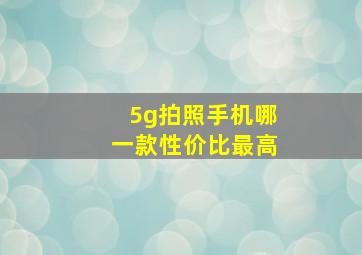 5g拍照手机哪一款性价比最高